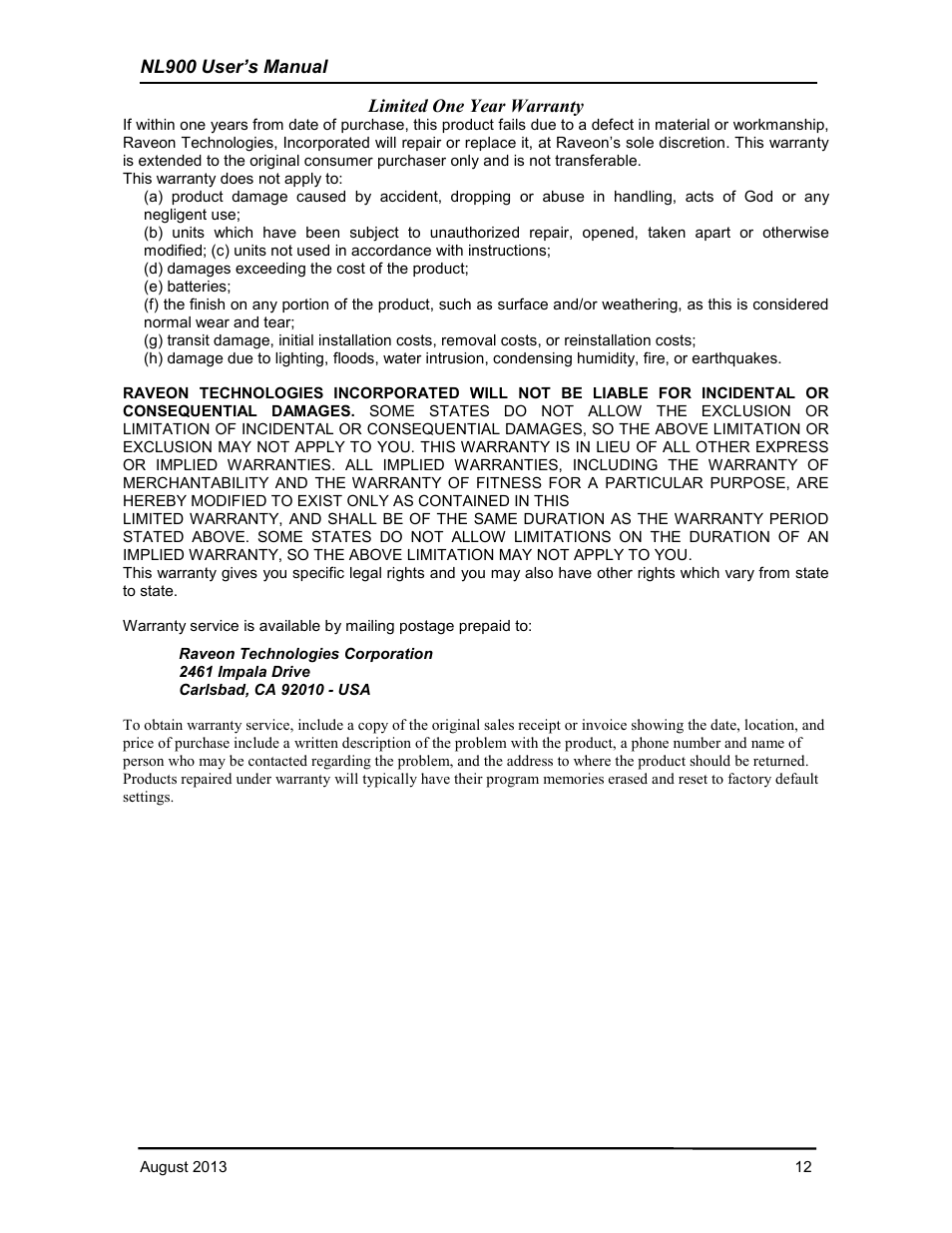 NL900 User's Manual

Limited One Year Warranty

If within one years from date of purchase, this product fails due to a defect in material or workmanship, Raveon Technologies, Incorporated will repair or replace it, at Raveon's sole discretion. This warranty is extended to the original consumer purchaser only and is not transferable.
This warranty does not apply to:
(a) product damage caused by accident, dropping or abuse in handling, acts of God or any negligent use;
(b) units which have been subject to unauthorized repair, opened, taken apart or otherwise modified; (c) units not used in accordance with instructions;
(d) damages exceeding the cost of the product;
(e) batteries;
(f) the finish on any portion of the product, such as surface and/or weathering, as this is considered normal wear and tear;
(g) transit damage, initial installation costs, removal costs, or reinstallation costs;
(h) damage due to lighting, floods, water intrusion, condensing humidity, fire, or earthquakes.

RAVEON TECHNOLOGIES INCORPORATED WILL NOT BE LIABLE FOR INCIDENTAL OR CONSEQUENTIAL DAMAGES. SOME STATES DO NOT ALLOW THE EXCLUSION OR LIMITATION OF INCIDENTAL OR CONSEQUENTIAL DAMAGES, SO THE ABOVE LIMITATION OR EXCLUSION MAY NOT APPLY TO YOU. THIS WARRANTY IS IN LIEU OF ALL OTHER EXPRESS OR IMPLIED WARRANTIES. ALL IMPLIED WARRANTIES, INCLUDING THE WARRANTY OF MERCHANTABILITY AND THE WARRANTY OF FITNESS FOR A PARTICULAR PURPOSE, ARE HEREBY MODIFIED TO EXIST ONLY AS CONTAINED IN THIS
LIMITED WARRANTY, AND SHALL BE OF THE SAME DURATION AS THE WARRANTY PERIOD STATED ABOVE. SOME STATES DO NOT ALLOW LIMITATIONS ON THE DURATION OF AN IMPLIED WARRANTY, SO THE ABOVE LIMITATION MAY NOT APPLY TO YOU.
This warranty gives you specific legal rights and you may also have other rights which vary from state to state.

Warranty service is available by mailing postage prepaid to:

Raveon Technologies Corporation
2461 Impala Drive
Carlsbad, CA 92010 - USA

To obtain warranty service, include a copy of the original sales receipt or invoice showing the date, location, and price of purchase include a written description of the problem with the product, a phone number and name of person who may be contacted regarding the problem, and the address to where the product should be returned. Products repaired under warranty will typically have their program memories erased and reset to factory default settings.

August 2013 12